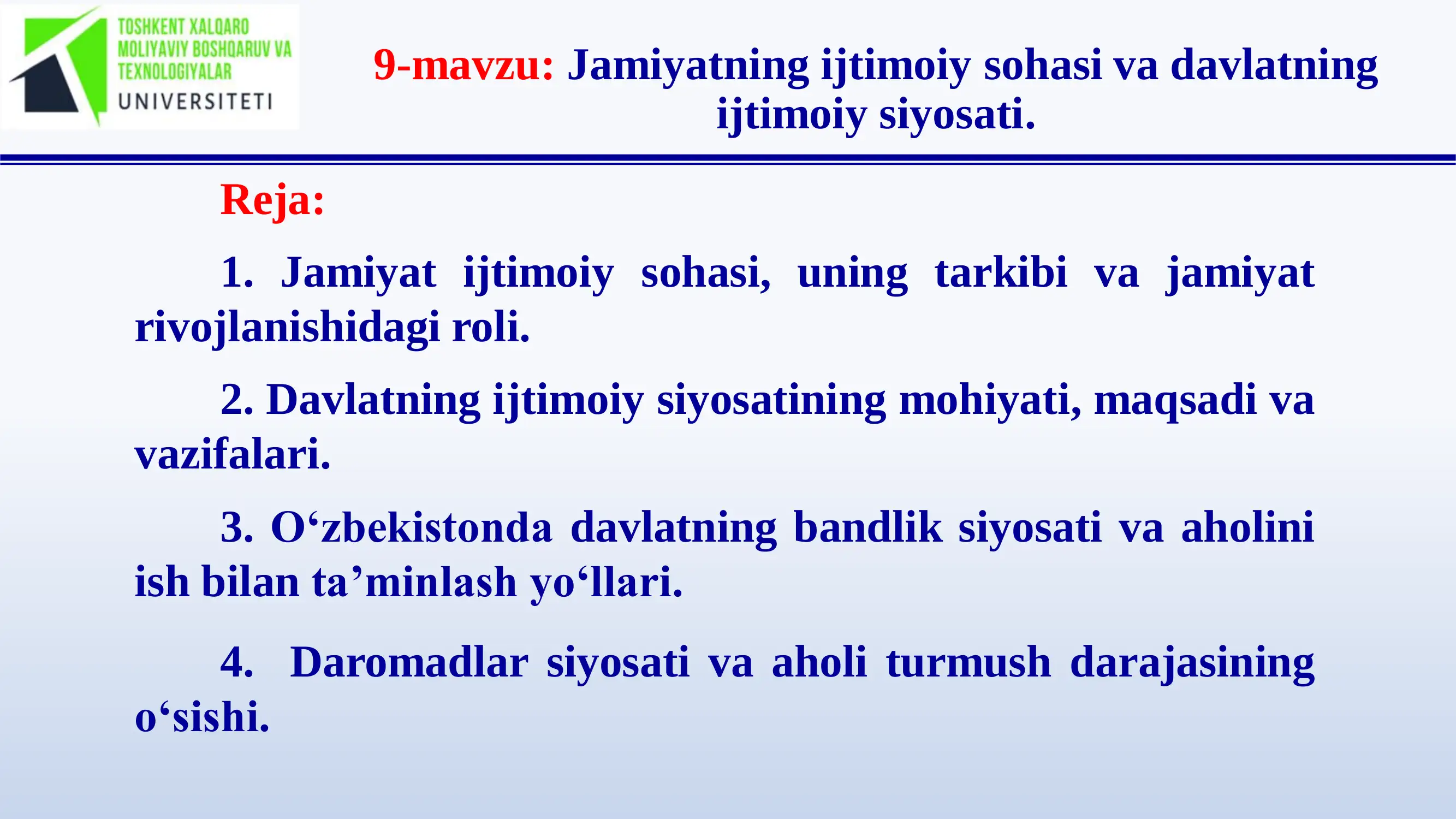 TOSHKENT XALQARO MOLIYAVIY BOSHQARUV VA TEXNOLOGIYALAR UNIVERSITETI

9-mavzu: Jamiyatning ijtimoiy sohasi va davlatning ijtimoiy siyosati.

Reja:

1. Jamiyat ijtimoiy sohasi, uning tarkibi va jamiyat rivojlanishidagi roli.

2. Davlatning ijtimoiy siyosatining mohiyati, maqsadi va vazifalari.

3. O‘zbekistonda davlatning bandlik siyosati va aholini ish bilan ta’minlash yo‘llari.

4. Daromadlar siyosati va aholi turmush darajasining o‘sishi.